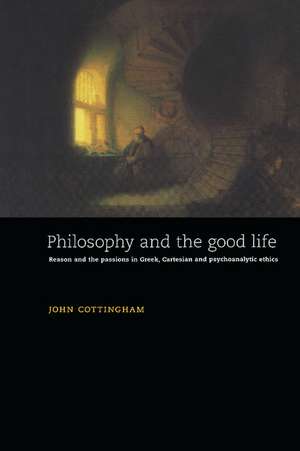 Philosophy and the good life

Reason and the passions in Greek, Cartesian and psychoanalytic ethics

JOHN COTTINGHAM